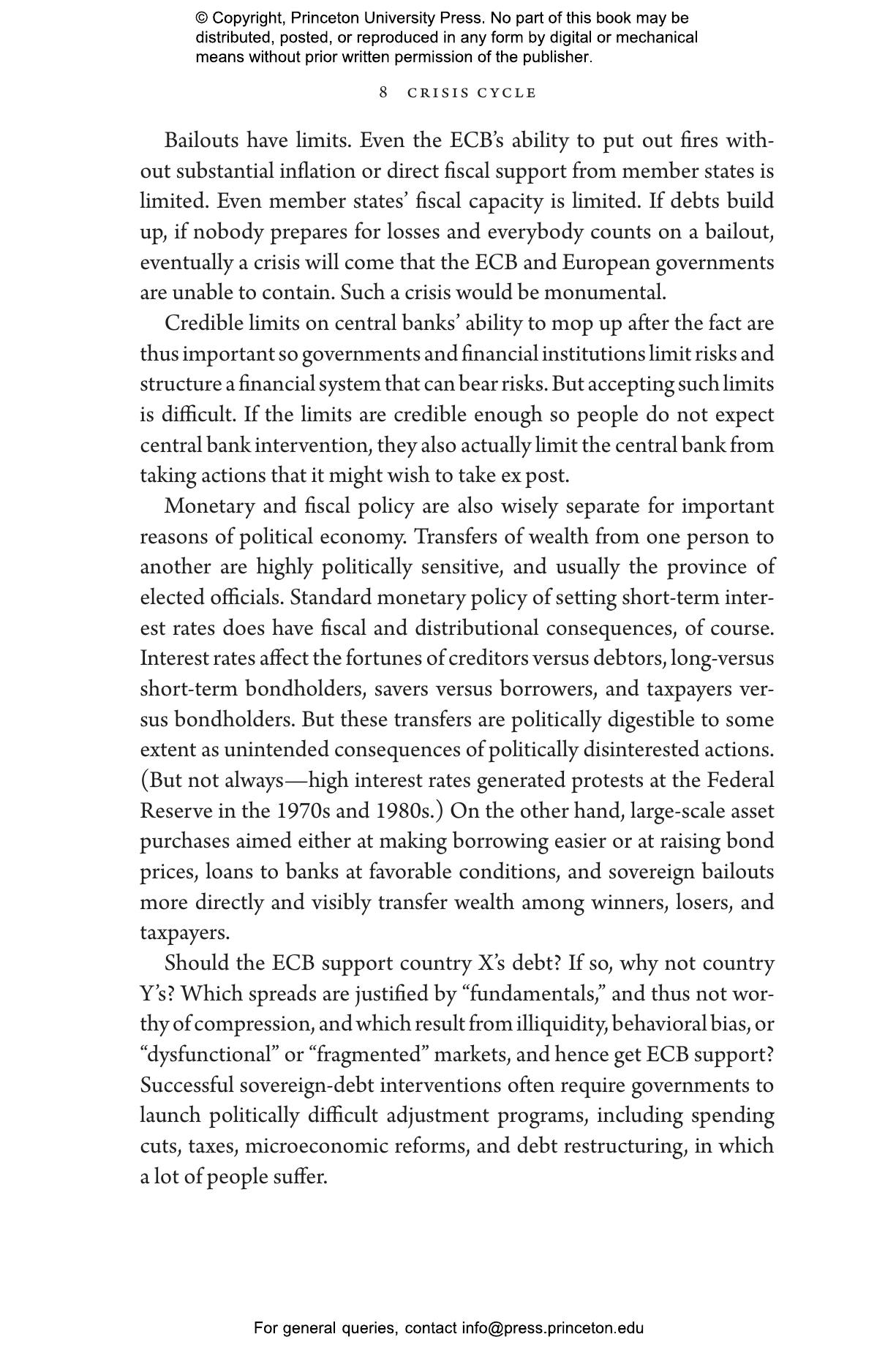 © Copyright, Princeton University Press. No part of this book may be distributed, posted, or reproduced in any form by digital or mechanical means without prior written permission of the publisher.

8 CRISIS CYCLE

Bailouts have limits. Even the ECB's ability to put out fires without substantial inflation or direct fiscal support from member states is limited. Even member states' fiscal capacity is limited. If debts build up, if nobody prepares for losses and everybody counts on a bailout, eventually a crisis will come that the ECB and European governments are unable to contain. Such a crisis would be monumental.

Credible limits on central banks' ability to mop up after the fact are thus important so governments and financial institutions limit risks and structure a financial system that can bear risks. But accepting such limits is difficult. If the limits are credible enough so people do not expect central bank intervention, they also actually limit the central bank from taking actions that it might wish to take ex post.

Monetary and fiscal policy are also wisely separate for important reasons of political economy. Transfers of wealth from one person to another are highly politically sensitive, and usually the province of elected officials. Standard monetary policy of setting short-term interest rates does have fiscal and distributional consequences, of course. Interest rates affect the fortunes of creditors versus debtors, long-versus short-term bondholders, savers versus borrowers, and taxpayers versus bondholders. But these transfers are politically digestible to some extent as unintended consequences of politically disinterested actions. (But not always—high interest rates generated protests at the Federal Reserve in the 1970s and 1980s.) On the other hand, large-scale asset purchases aimed either at making borrowing easier or at raising bond prices, loans to banks at favorable conditions, and sovereign bailouts more directly and visibly transfer wealth among winners, losers, and taxpayers.

Should the ECB support country X's debt? If so, why not country Y's? Which spreads are justified by "fundamentals," and thus not worthy of compression, and which result from illiquidity, behavioral bias, or "dysfunctional" or "fragmented" markets, and hence get ECB support? Successful sovereign-debt interventions often require governments to launch politically difficult adjustment programs, including spending cuts, taxes, microeconomic reforms, and debt restructuring, in which a lot of people suffer.

For general queries, contact info@press.princeton.edu